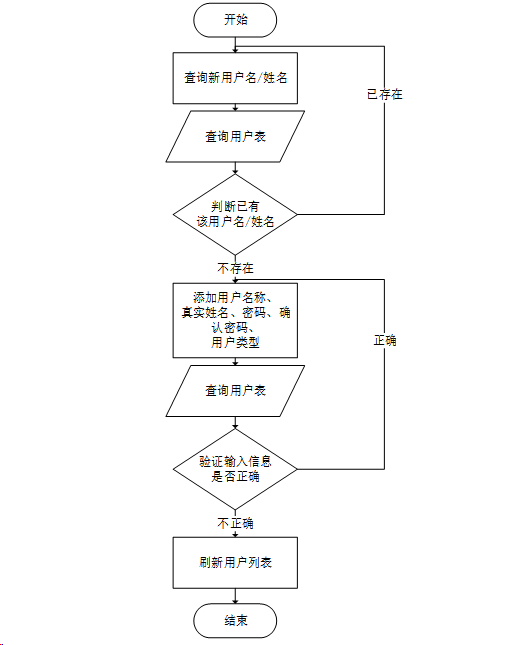 开始

查询新用户名/姓名

已存在

查询用户表

判断已有该用户名/姓名

不存在

添加用户名称、真实姓名、密码、确认密码、用户类型

正确

查询用户表

验证输入信息是否正确

不正确

刷新用户列表

结束